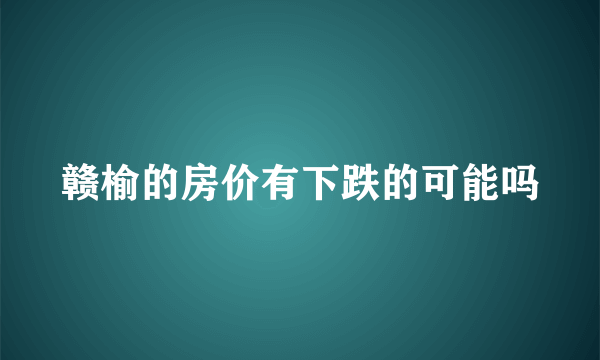 赣榆的房价有下跌的可能吗